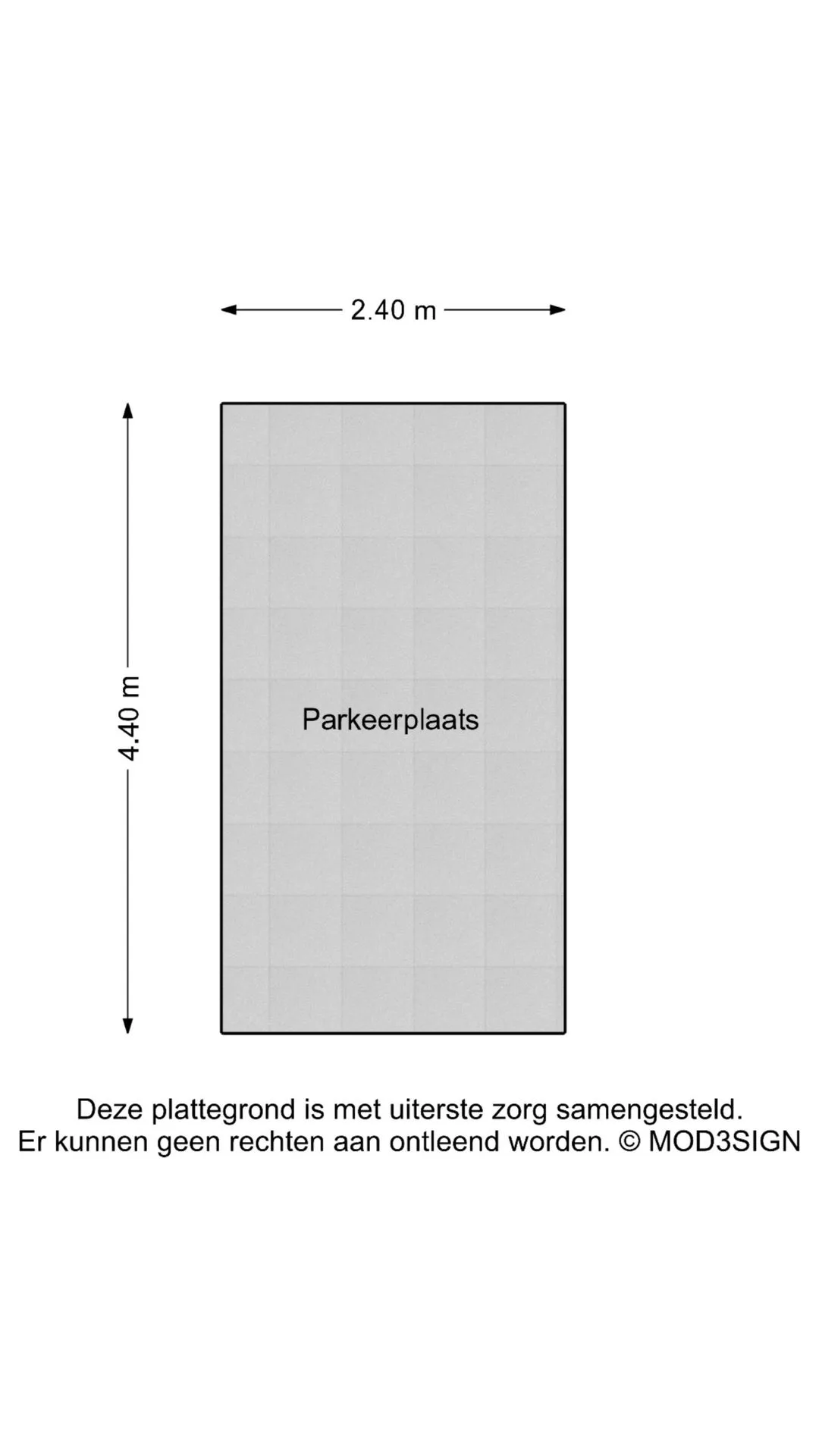 2.40 m

4.40 m

Parkeerplaats

Deze plattegrond is met uiterste zorg samengesteld.
Er kunnen geen rechten aan ontleend worden. © MOD3SIGN